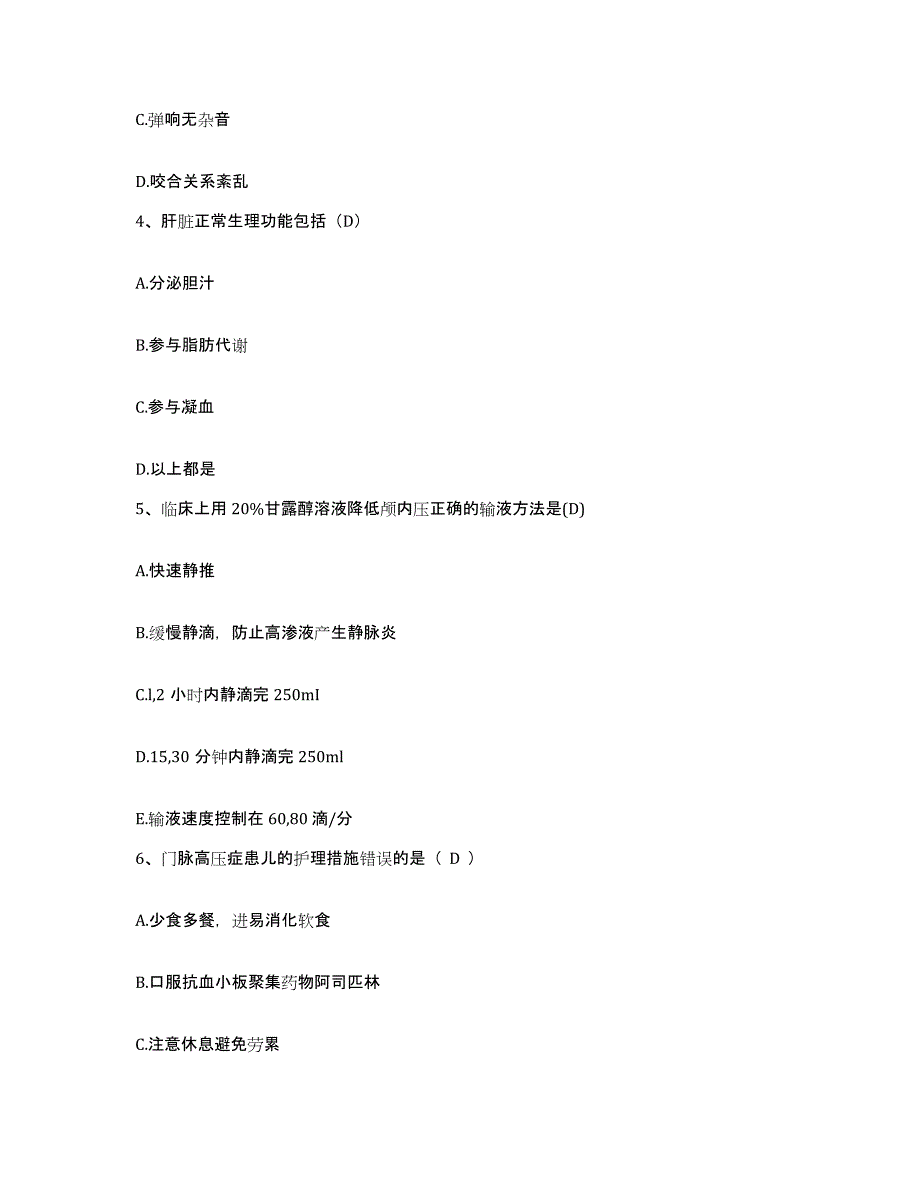 C.弹响无杂音

D.咬合关系紊乱

4、肝脏正常生理功能包括（D）

A.分泌胆汁

B.参与脂肪代谢

C.参与凝血

D.以上都是

5、临床上用 20%甘露醇溶液降低颅内压正确的输液方法是(D)

A.快速静推

B.缓慢静滴，防止高渗液产生静脉炎

C.l,2 小时内静滴完 250mI

D.15,30 分钟内静滴完 250ml

E.输液速度控制在 60,80 滴/分

6、门脉高压症患儿的护理措施错误的是（ D ）

A.少食多餐，进易消化软食

B.口服抗血小板聚集药物阿司匹林

C.注意休息避免劳累